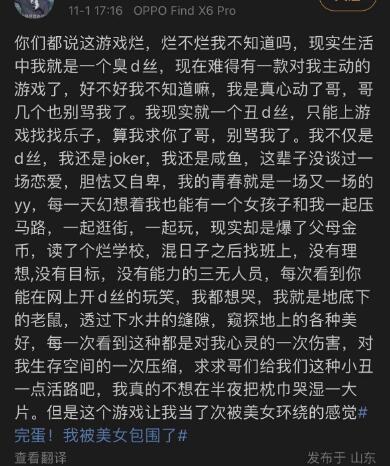 11-1 17:16 OPPO Find X6 Pro

你们都说这游戏烂，烂不烂我不知道吗，现实生活中我就是一个臭d丝，现在难得有一款对我主动的游戏了，好不好我不知道嘛，我是真心动了哥，哥几个也别骂我了。我现实就一个丑d丝，只能上游戏找找乐子，算我求你了哥，别骂我了。我不仅是d丝，我还是joker，我还是咸鱼，这辈子没谈过一场恋爱，胆怯又自卑，我的青春就是一场又一场的yy，每一天幻想着我也能有一个女孩子和我一起压马路，一起逛街，一起玩，现实却是爆了父母金币，读了个烂学校，混日子之后找班上，没有理想,没有目标，没有能力的三无人员，每次看到你能在网上开d丝的玩笑，我都想哭，我就是地底下的老鼠，透过下水井的缝隙，窥探地上的各种美好，每一次看到这种都是对我心灵的一次伤害，对我生存空间的一次压缩，求求哥们给我们这种小丑一点活路吧，我真的不想在半夜把枕巾哭湿一大片。但是这个游戏让我当了次被美女环绕的感觉#完蛋！我被美女包围了#

查看翻译

发布于 山东